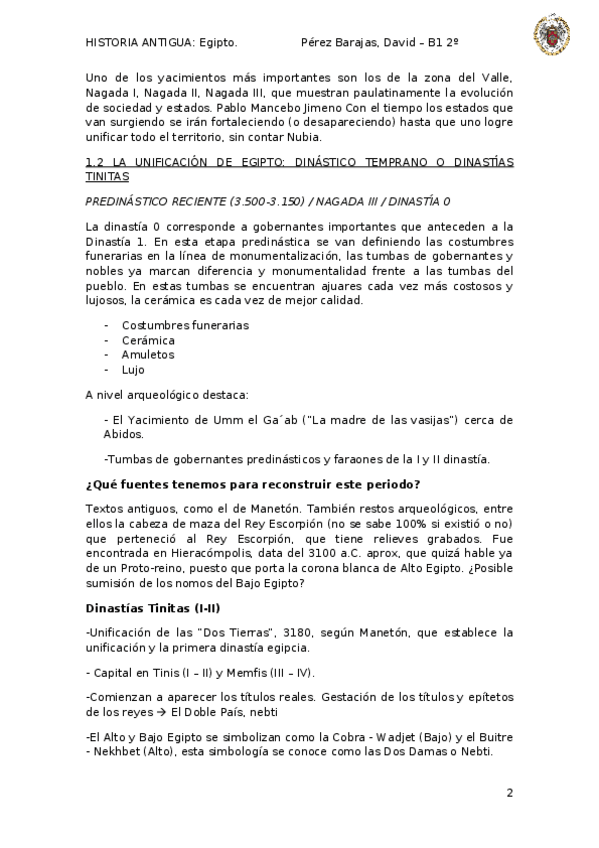 HISTORIA ANTIGUA: Egipto. Pérez Barajas, David – B1 2º

Uno de los yacimientos más importantes son los de la zona del Valle, Nagada I, Nagada II, Nagada III, que muestran paulatinamente la evolución de sociedad y estados. Pablo Mancebo Jimeno Con el tiempo los estados que van surgiendo se irán fortaleciendo (o desapareciendo) hasta que uno logre unificar todo el territorio, sin contar Nubia.

1.2 LA UNIFICACIÓN DE EGIPTO: DINÁSTICO TEMPRANO O DINASTÍAS TINITAS

PREDINÁSTICO RECIENTE (3.500-3.150) / NAGADA III / DINASTÍA 0

La dinastía 0 corresponde a gobernantes importantes que anteceden a la Dinastía 1. En esta etapa predinástica se van definiendo las costumbres funerarias en la línea de monumentalización, las tumbas de gobernantes y nobles ya marcan diferencia y monumentalidad frente a las tumbas del pueblo. En estas tumbas se encuentran ajuares cada vez más costosos y lujosos, la cerámica es cada vez de mejor calidad.

- Costumbres funerarias
- Cerámica
- Amuletos
- Lujo

A nivel arqueológico destaca:

- El Yacimiento de Umm el Ga´ab ("La madre de las vasijas") cerca de Abidos.

-Tumbas de gobernantes predinásticos y faraones de la I y II dinastía.

¿Qué fuentes tenemos para reconstruir este periodo?

Textos antiguos, como el de Manetón. También restos arqueológicos, entre ellos la cabeza de maza del Rey Escorpión (no se sabe 100% si existió o no) que perteneció al Rey Escorpión, que tiene relieves grabados. Fue encontrada en Hieracómpolis, data del 3100 a.C. aprox, que quizá hable ya de un Proto-reino, puesto que porta la corona blanca de Alto Egipto. ¿Posible sumisión de los nomos del Bajo Egipto?

Dinastías Tinitas (I-II)

-Unificación de las "Dos Tierras", 3180, según Manetón, que establece la unificación y la primera dinastía egipcia.

- Capital en Tinis (I – II) y Memfis (III – IV).

-Comienzan a aparecer los títulos reales. Gestación de los títulos y epítetos de los reyes → El Doble País, nebti

-El Alto y Bajo Egipto se simbolizan como la Cobra - Wadjet (Bajo) y el Buitre - Nekhbet (Alto), esta simbología se conoce como las Dos Damas o Nebti.

2